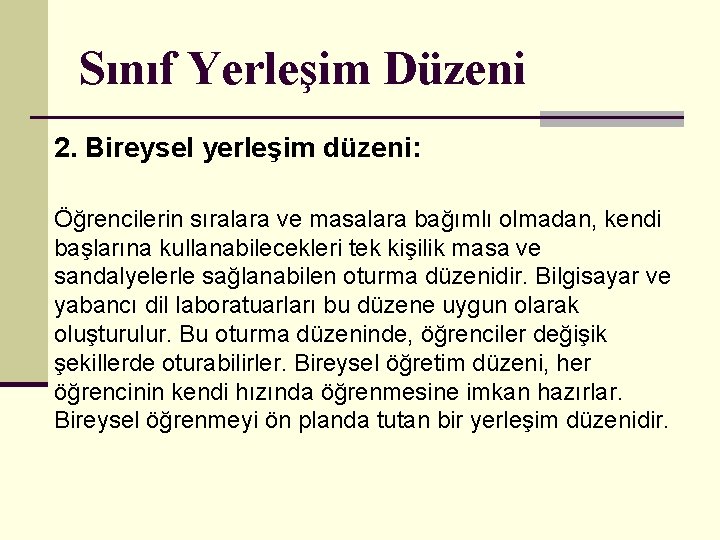 Sınıf Yerleşim Düzeni

2. Bireysel yerleşim düzeni:

Öğrencilerin sıralara ve masalara bağımlı olmadan, kendi başlarına kullanabilecekleri tek kişilik masa ve sandalyelerle sağlanabilen oturma düzenidir. Bilgisayar ve yabancı dil laboratuarları bu düzene uygun olarak oluşturulur. Bu oturma düzeninde, öğrenciler değişik şekillerde oturabilirler. Bireysel öğretim düzeni, her öğrencinin kendi hızında öğrenmesine imkan hazırlar. Bireysel öğrenmeyi ön planda tutan bir yerleşim düzenidir.